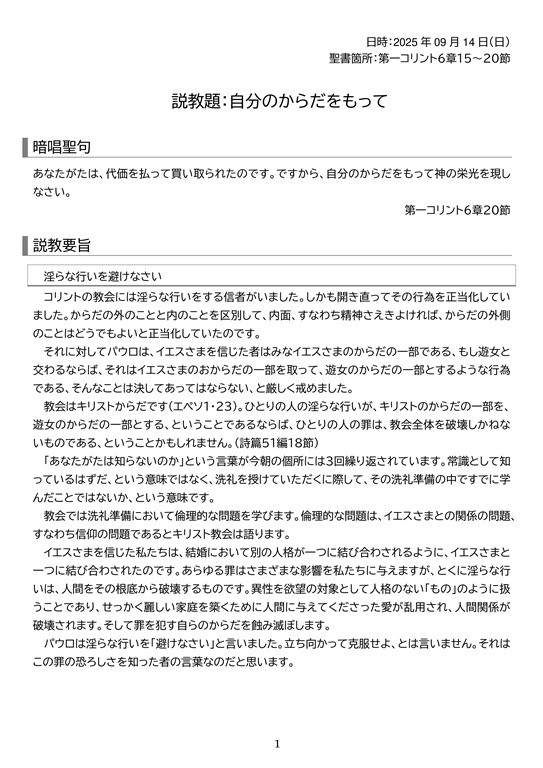 日時：2025 年 09 月 14 日(日)
聖書箇所：第一コリント6章15～20節

説教題：自分のからだをもって

暗唱聖句

あなたがたは、代価を払って買い取られたのです。ですから、自分のからだをもって神の栄光を現しなさい。

第一コリント6章20節

説教要旨

淫らな行いを避けなさい

コリントの教会には淫らな行いをする信者がいました。しかも開き直ってその行為を正当化していました。からだの外のことと内のことを区別して、内面、すなわち精神さえきよければ、からだの外側のことはどうでもよいと正当化していたのです。

それに対してパウロは、イエスさまを信じた者はみなイエスさまのからだの一部である、もし遊女と交わるならば、それはイエスさまのおからだの一部を取って、遊女のからだの一部とするような行為である、そんなことは決してあってはならない、と厳しく戒めました。

教会はキリストからだです（エペソ1・23）。ひとりの人の淫らな行いが、キリストのからだの一部を、遊女のからだの一部とする、ということであるならば、ひとりの人の罪は、教会全体を破壊しかねないものである、ということかもしれません。（詩篇51編18節）

「あなたがたは知らないのか」という言葉が今朝の個所には3回繰り返されています。常識として知っているはずだ、という意味ではなく、洗礼を授けていただくに際して、その洗礼準備の中ですでに学んだことではないか、という意味です。

教会では洗礼準備において倫理的な問題を学びます。倫理的な問題は、イエスさまとの関係の問題、すなわち信仰の問題であるとキリスト教会は語ります。

イエスさまを信じた私たちは、結婚において別の人格が一つに結び合わされるように、イエスさまと一つに結び合わされたのです。あらゆる罪はさまざまな影響を私たちに与えますが、とくに淫らな行いは、人間をその根底から破壊するものです。異性を欲望の対象として人格のない「もの」のように扱うことであり、せっかく麗しい家庭を築くために人間に与えてくださった愛が乱用され、人間関係が破壊されます。そして罪を犯す自らのからだを蝕み滅ぼします。

パウロは淫らな行いを「避けなさい」と言いました。立ち向かって克服せよ、とは言いません。それはこの罪の恐ろしさを知った者の言葉なのだと思います。

1